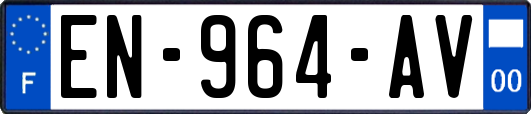 F

EN-964-AV

00